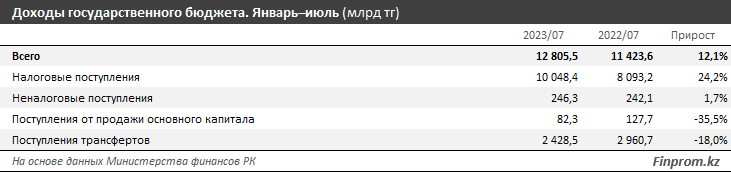 Доходы государственного бюджета. Январь–июль (млрд тг)

| | 2023/07 | 2022/07 | Прирост |
|---|---|---|---|
| Всего | 12 805,5 | 11 423,6 | 12,1% |
| Налоговые поступления | 10 048,4 | 8 093,2 | 24,2% |
| Неналоговые поступления | 246,3 | 242,1 | 1,7% |
| Поступления от продажи основного капитала | 82,3 | 127,7 | -35,5% |
| Поступления трансфертов | 2 428,5 | 2 960,7 | -18,0% |

На основе данных Министерства финансов РК

Finprom.kz